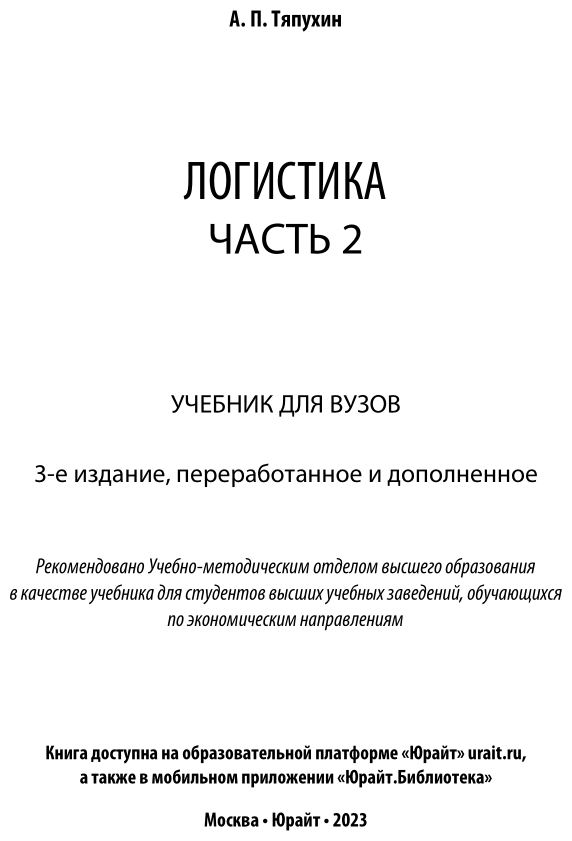 А. П. Тяпухин

ЛОГИСТИКА
ЧАСТЬ 2

УЧЕБНИК ДЛЯ ВУЗОВ

3-е издание, переработанное и дополненное

Рекомендовано Учебно-методическим отделом высшего образования в качестве учебника для студентов высших учебных заведений, обучающихся по экономическим направлениям

Книга доступна на образовательной платформе «Юрайт» urait.ru, а также в мобильном приложении «Юрайт.Библиотека»

Москва • Юрайт • 2023